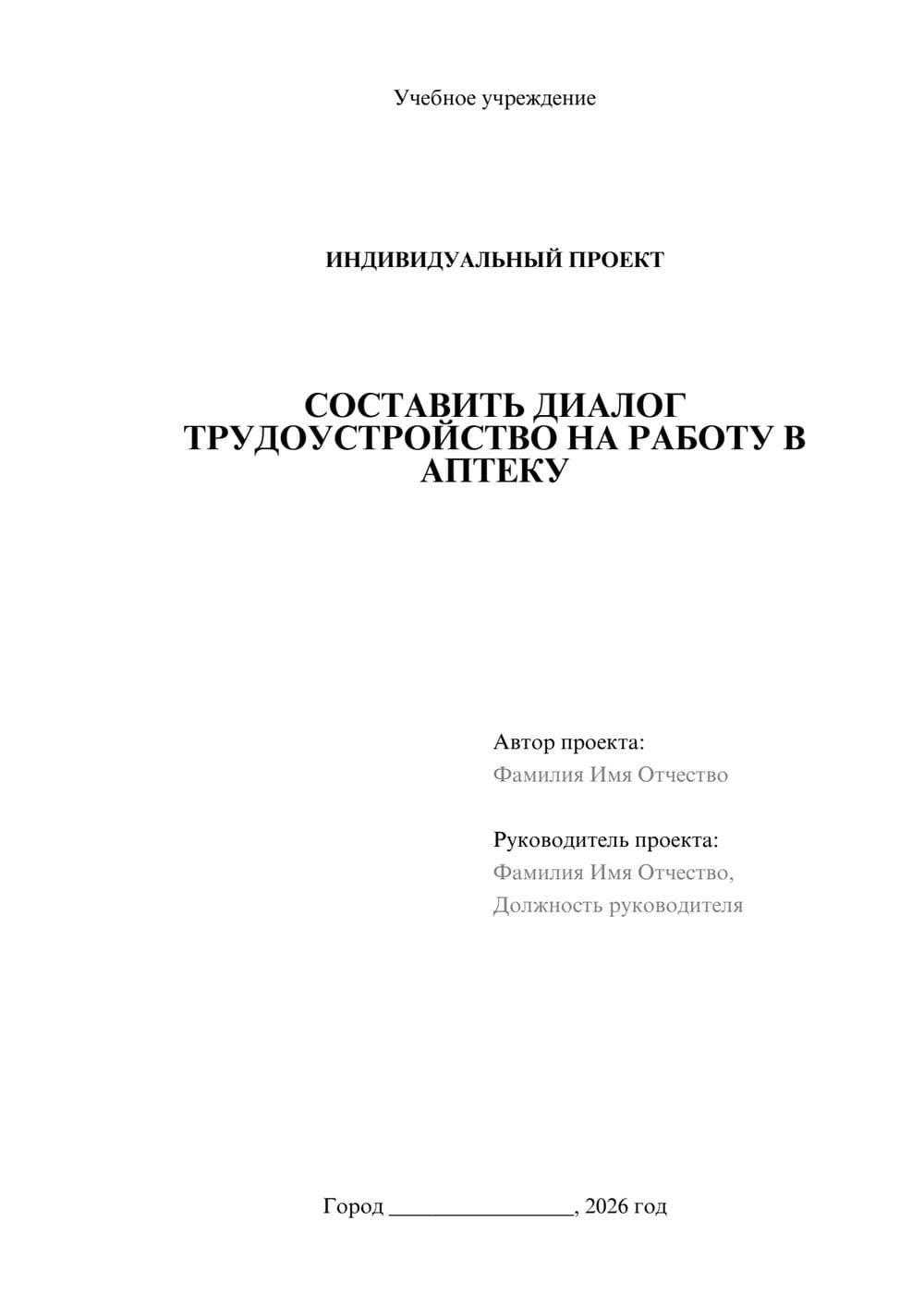 Учебное учреждение

ИНДИВИДУАЛЬНЫЙ ПРОЕКТ

СОСТАВИТЬ ДИАЛОГ ТРУДОУСТРОЙСТВО НА РАБОТУ В АПТЕКУ

Автор проекта:
Фамилия Имя Отчество

Руководитель проекта:
Фамилия Имя Отчество,
Должность руководителя

Город ________________, 2026 год